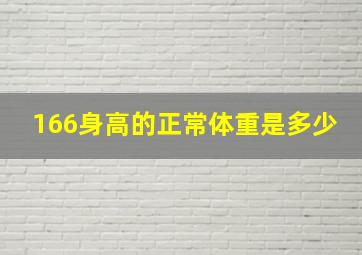 166身高的正常体重是多少